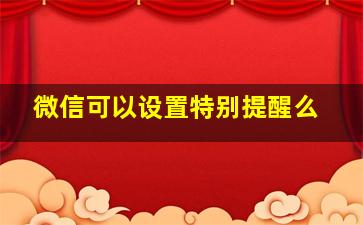 微信可以设置特别提醒么